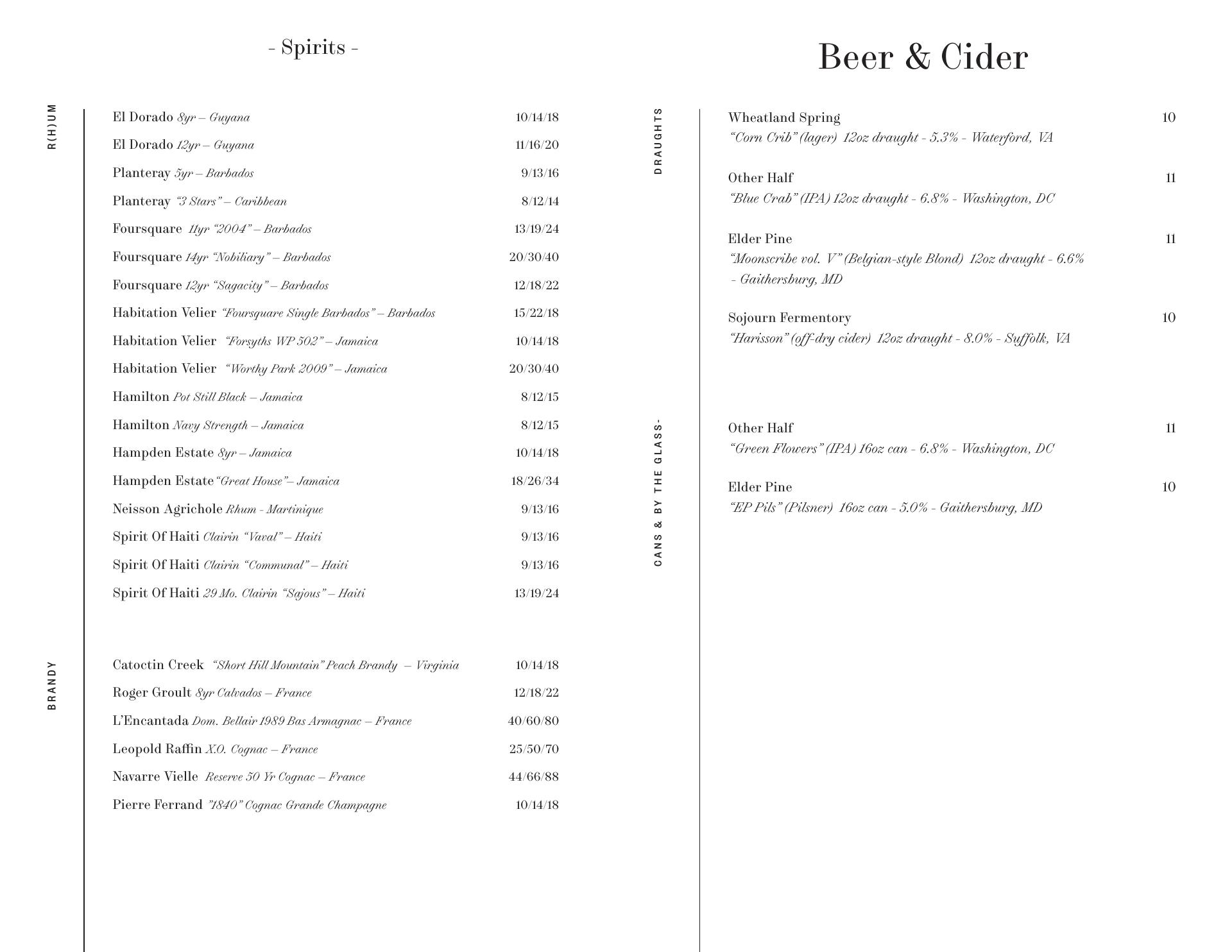 - Spirits -

R(H)UM

El Dorado 8yr – Guyana 10/14/18

El Dorado 12yr – Guyana 11/16/20

Planteray 5yr – Barbados 9/13/16

Planteray "3 Stars" – Caribbean 8/12/14

Foursquare 11yr "2004" – Barbados 13/19/24

Foursquare 14yr "Nobiliary" – Barbados 20/30/40

Foursquare 12yr "Sagacity" – Barbados 12/18/22

Habitation Velier "Foursquare Single Barbados" – Barbados 15/22/18

Habitation Velier "Forsyths WP 502" – Jamaica 10/14/18

Habitation Velier "Worthy Park 2009" – Jamaica 20/30/40

Hamilton Pot Still Black – Jamaica 8/12/15

Hamilton Navy Strength – Jamaica 8/12/15

Hampden Estate 8yr – Jamaica 10/14/18

Hampden Estate "Great House"– Jamaica 18/26/34

Neisson Agrichole Rhum - Martinique 9/13/16

Spirit Of Haiti Clairin "Vaval" – Haiti 9/13/16

Spirit Of Haiti Clairin "Communal" – Haiti 9/13/16

Spirit Of Haiti 29 Mo. Clairin "Sajous" – Haiti 13/19/24

BRANDY

Catoctin Creek "Short Hill Mountain" Peach Brandy – Virginia 10/14/18

Roger Groult 8yr Calvados – France 12/18/22

L'Encantada Dom. Bellair 1989 Bas Armagnac – France 40/60/80

Leopold Raffin X.O. Cognac – France 25/50/70

Navarre Vielle Reserve 50 Yr Cognac – France 44/66/88

Pierre Ferrand "1840" Cognac Grande Champagne 10/14/18

Beer & Cider

DRAUGHTS

Wheatland Spring 10
"Corn Crib" (lager) 12oz draught - 5.3% - Waterford, VA

Other Half 11
"Blue Crab" (IPA) 12oz draught - 6.8% - Washington, DC

Elder Pine 11
"Moonscribe vol. V" (Belgian-style Blond) 12oz draught - 6.6% - Gaithersburg, MD

Sojourn Fermentory 10
"Harisson" (off-dry cider) 12oz draught - 8.0% - Suffolk, VA

CANS & BY THE GLASS-

Other Half 11
"Green Flowers" (IPA) 16oz can - 6.8% - Washington, DC

Elder Pine 10
"EP Pils" (Pilsner) 16oz can - 5.0% - Gaithersburg, MD